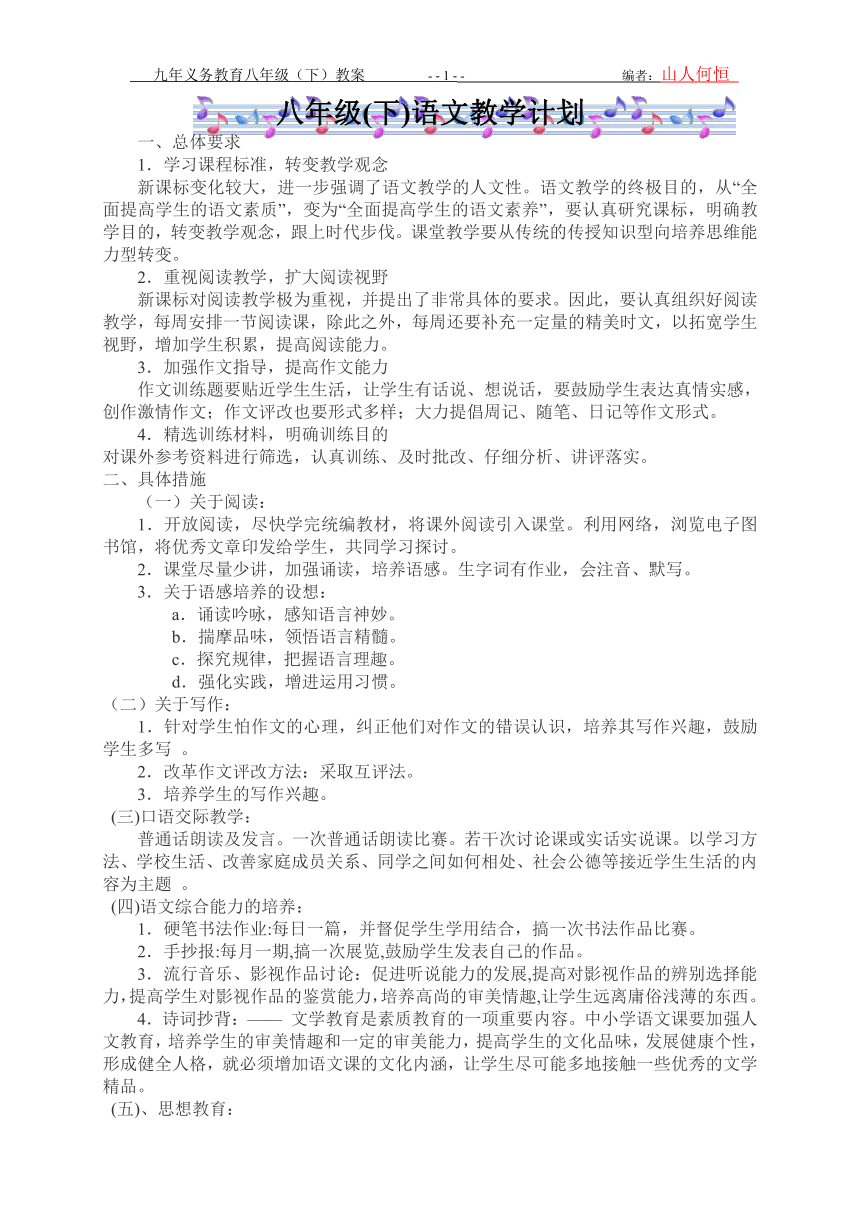 九年义务教育八年级（下）教案　　- - 1 - -　　编者：山人何恒

八年级(下)语文教学计划

一、总体要求

1．学习课程标准，转变教学观念

新课标变化较大，进一步强调了语文教学的人文性。语文教学的终极目的，从“全面提高学生的语文素质”，变为“全面提高学生的语文素养”，要认真研究课标，明确教学目的，转变教学观念，跟上时代步伐。课堂教学要从传统的传授知识型向培养思维能力型转变。

2．重视阅读教学，扩大阅读视野

新课标对阅读教学极为重视，并提出了非常具体的要求。因此，要认真组织好阅读教学，每周安排一节阅读课，除此之外，每周还要补充一定量的精美时文，以拓宽学生视野，增加学生积累，提高阅读能力。

3．加强作文指导，提高作文能力

作文训练题要贴近学生生活，让学生有话说、想说话，要鼓励学生表达真情实感，创作激情作文；作文评改也要形式多样；大力提倡周记、随笔、日记等作文形式。

4．精选训练材料，明确训练目的

对课外参考资料进行筛选，认真训练、及时批改、仔细分析、讲评落实。

二、具体措施

（一）关于阅读：

1．开放阅读，尽快学完统编教材，将课外阅读引入课堂。利用网络，浏览电子图书馆，将优秀文章印发给学生，共同学习探讨。

2．课堂尽量少讲，加强诵读，培养语感。生字词有作业，会注音、默写。

3．关于语感培养的设想：

a．诵读吟咏，感知语言神妙。

b．揣摩品味，领悟语言精髓。

c．探究规律，把握语言理趣。

d．强化实践，增进运用习惯。

（二）关于写作：

1．针对学生怕作文的心理，纠正他们对作文的错误认识，培养其写作兴趣，鼓励学生多写 。

2．改革作文评改方法：采取互评法。

3．培养学生的写作兴趣。

(三)口语交际教学：

普通话朗读及发言。一次普通话朗读比赛。若干次讨论课或实话实说课。以学习方法、学校生活、改善家庭成员关系、同学之间如何相处、社会公德等接近学生生活的内容为主题 。

(四)语文综合能力的培养：

1．硬笔书法作业:每日一篇，并督促学生学用结合，搞一次书法作品比赛。

2．手抄报:每月一期,搞一次展览,鼓励学生发表自己的作品。

3．流行音乐、影视作品讨论：促进听说能力的发展,提高对影视作品的辨别选择能力,提高学生对影视作品的鉴赏能力,培养高尚的审美情趣,让学生远离庸俗浅薄的东西。

4．诗词抄背：—— 文学教育是素质教育的一项重要内容。中小学语文课要加强人文教育，培养学生的审美情趣和一定的审美能力，提高学生的文化品味，发展健康个性，形成健全人格，就必须增加语文课的文化内涵，让学生尽可能多地接触一些优秀的文学精品。

(五)、思想教育：